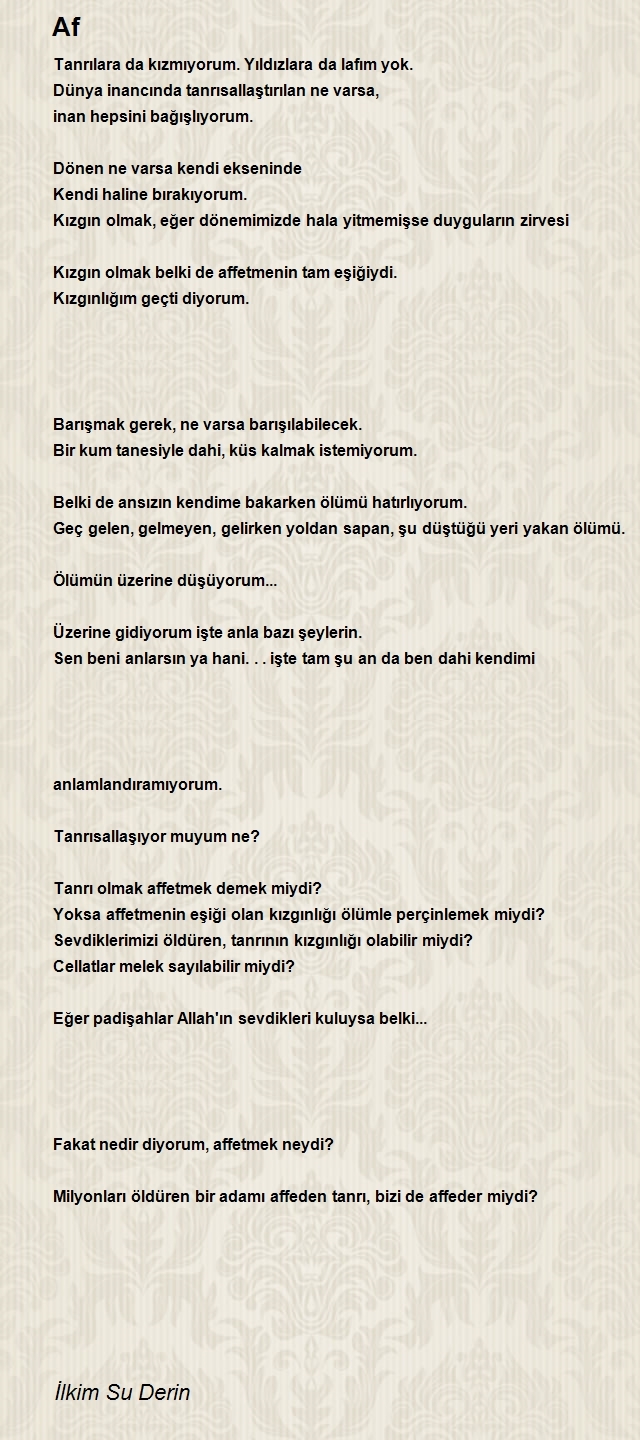 Af

Tanrılara da kızmıyorum. Yıldızlara da lafım yok.
Dünya inancında tanrısallaştırılan ne varsa,
inan hepsini bağışlıyorum.

Dönen ne varsa kendi ekseninde
Kendi haline bırakıyorum.
Kızgın olmak, eğer dönemimizde hala yitmemişse duyguların zirvesi

Kızgın olmak belki de affetmenin tam eşiğiydi.
Kızgınlığım geçti diyorum.

Barışmak gerek, ne varsa barışılabilecek.
Bir kum tanesiyle dahi, küs kalmak istemiyorum.

Belki de ansızın kendime bakarken ölümü hatırlıyorum.
Geç gelen, gelmeyen, gelirken yoldan sapan, şu düştüğü yeri yakan ölümü.

Ölümün üzerine düşüyorum...

Üzerine gidiyorum işte anla bazı şeylerin.
Sen beni anlarsın ya hani. . . işte tam şu an da ben dahi kendimi

anlamlandıramıyorum.

Tanrısallaşıyor muyum ne?

Tanrı olmak affetmek demek miydi?
Yoksa affetmenin eşiği olan kızgınlığı ölümle perçinlemek miydi?
Sevdiklerimizi öldüren, tanrının kızgınlığı olabilir miydi?
Cellatlar melek sayılabilir miydi?

Eğer padişahlar Allah'ın sevdikleri kuluysa belki...

Fakat nedir diyorum, affetmek neydi?

Milyonları öldüren bir adamı affeden tanrı, bizi de affeder miydi?

İlkim Su Derin